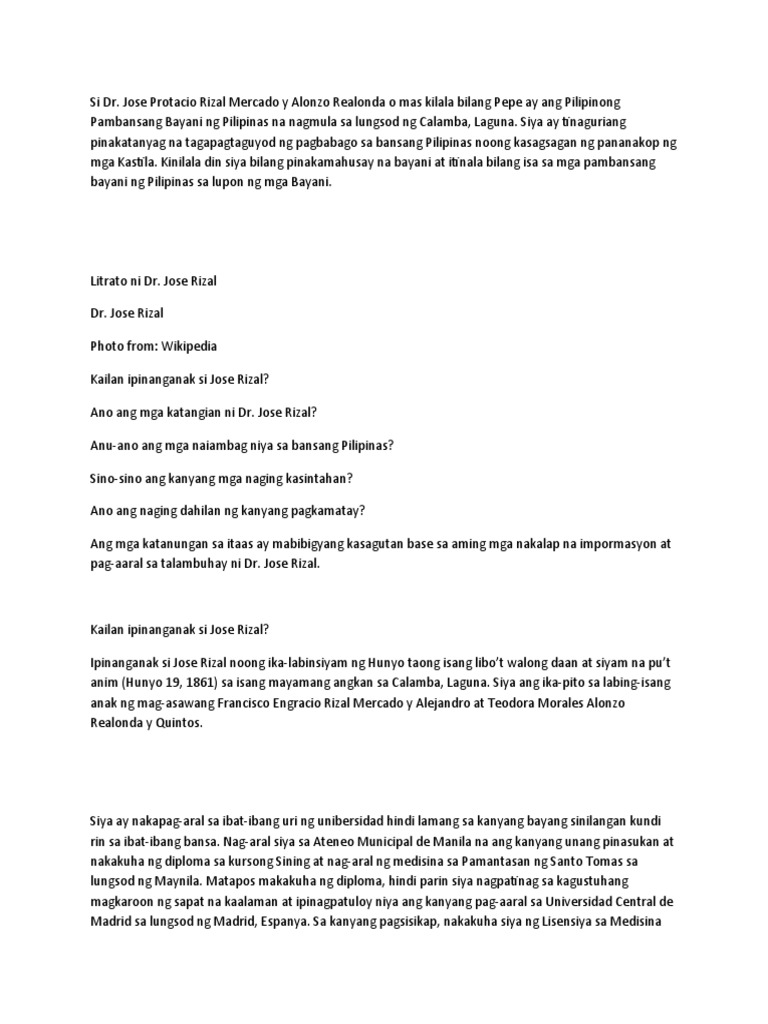 Si Dr. Jose Protacio Rizal Mercado y Alonzo Realonda o mas kilala bilang Pepe ay ang Pilipinong Pambansang Bayani ng Pilipinas na nagmula sa lungsod ng Calamba, Laguna. Siya ay tinaguriang pinakatanyag na tagapagtaguyod ng pagbabago sa bansang Pilipinas noong kasagsagan ng pananakop ng mga Kastila. Kinilala din siya bilang pinakamahusay na bayani at itinala bilang isa sa mga pambansang bayani ng Pilipinas sa lupon ng mga Bayani.

Litrato ni Dr. Jose Rizal

Dr. Jose Rizal

Photo from: Wikipedia

Kailan ipinanganak si Jose Rizal?

Ano ang mga katangian ni Dr. Jose Rizal?

Anu-ano ang mga naiambag niya sa bansang Pilipinas?

Sino-sino ang kanyang mga naging kasintahan?

Ano ang naging dahilan ng kanyang pagkamatay?

Ang mga katanungan sa itaas ay mabibigyang kasagutan base sa aming mga nakalap na impormasyon at pag-aaral sa talambuhay ni Dr. Jose Rizal.

Kailan ipinanganak si Jose Rizal?

Ipinanganak si Jose Rizal noong ika-labinsiyam ng Hunyo taong isang libo't walong daan at siyam na pu't anim (Hunyo 19, 1861) sa isang mayamang angkan sa Calamba, Laguna. Siya ang ika-pito sa labing-isang anak ng mag-asawang Francisco Engracio Rizal Mercado y Alejandro at Teodora Morales Alonzo Realonda y Quintos.

Siya ay nakapag-aral sa ibat-ibang uri ng unibersidad hindi lamang sa kanyang bayang sinilangan kundi rin sa ibat-ibang bansa. Nag-aral siya sa Ateneo Municipal de Manila na ang kanyang unang pinasukan at nakakuha ng diploma sa kursong Sining at nag-aral ng medisina sa Pamantasan ng Santo Tomas sa lungsod ng Maynila. Matapos makakuha ng diploma, hindi parin siya nagpatinag sa kagustuhang magkaroon ng sapat na kaalaman at ipinagpatuloy niya ang kanyang pag-aaral sa Universidad Central de Madrid sa lungsod ng Madrid, Espanya. Sa kanyang pagsisikap, nakakuha siya ng Lisensiya sa Medisina